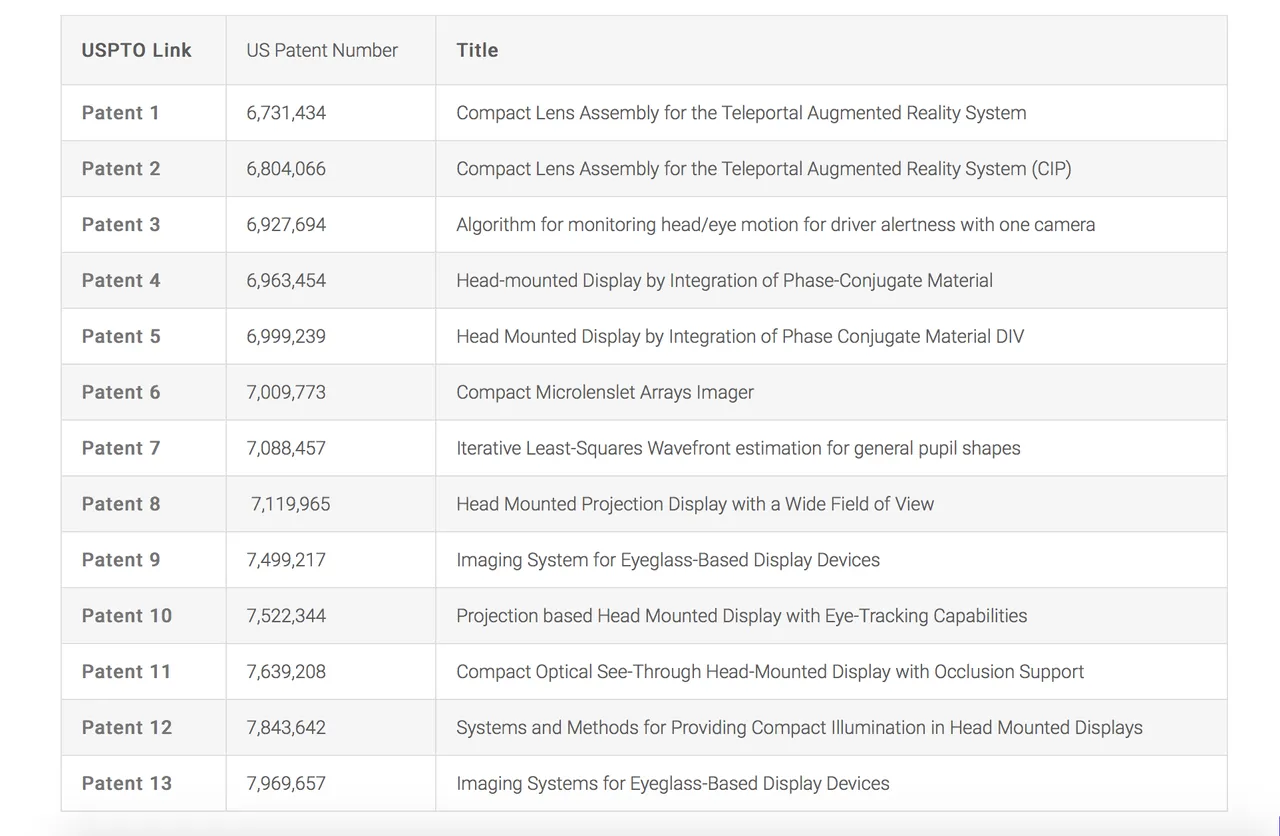 | USPTO Link | US Patent Number | Title |
|---|---|---|
| Patent 1 | 6,731,434 | Compact Lens Assembly for the Teleportal Augmented Reality System |
| Patent 2 | 6,804,066 | Compact Lens Assembly for the Teleportal Augmented Reality System (CIP) |
| Patent 3 | 6,927,694 | Algorithm for monitoring head/eye motion for driver alertness with one camera |
| Patent 4 | 6,963,454 | Head-mounted Display by Integration of Phase-Conjugate Material |
| Patent 5 | 6,999,239 | Head Mounted Display by Integration of Phase Conjugate Material DIV |
| Patent 6 | 7,009,773 | Compact Microlenslet Arrays Imager |
| Patent 7 | 7,088,457 | Iterative Least-Squares Wavefront estimation for general pupil shapes |
| Patent 8 | 7,119,965 | Head Mounted Projection Display with a Wide Field of View |
| Patent 9 | 7,499,217 | Imaging System for Eyeglass-Based Display Devices |
| Patent 10 | 7,522,344 | Projection based Head Mounted Display with Eye-Tracking Capabilities |
| Patent 11 | 7,639,208 | Compact Optical See-Through Head-Mounted Display with Occlusion Support |
| Patent 12 | 7,843,642 | Systems and Methods for Providing Compact Illumination in Head Mounted Displays |
| Patent 13 | 7,969,657 | Imaging Systems for Eyeglass-Based Display Devices |